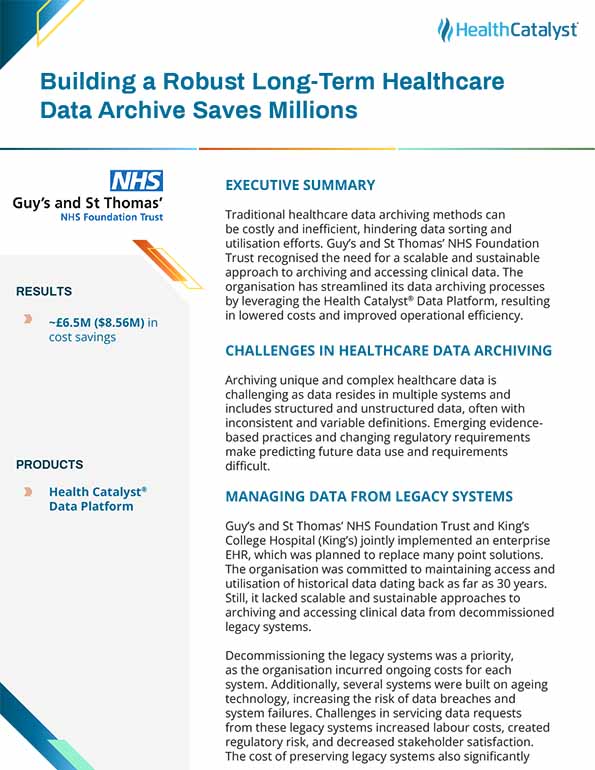 HealthCatalyst

Building a Robust Long-Term Healthcare Data Archive Saves Millions

NHS
Guy's and St Thomas'
NHS Foundation Trust

RESULTS

~£6.5M ($8.56M) in cost savings

PRODUCTS

Health Catalyst® Data Platform

EXECUTIVE SUMMARY

Traditional healthcare data archiving methods can be costly and inefficient, hindering data sorting and utilisation efforts. Guy's and St Thomas' NHS Foundation Trust recognised the need for a scalable and sustainable approach to archiving and accessing clinical data. The organisation has streamlined its data archiving processes by leveraging the Health Catalyst® Data Platform, resulting in lowered costs and improved operational efficiency.

CHALLENGES IN HEALTHCARE DATA ARCHIVING

Archiving unique and complex healthcare data is challenging as data resides in multiple systems and includes structured and unstructured data, often with inconsistent and variable definitions. Emerging evidence-based practices and changing regulatory requirements make predicting future data use and requirements difficult.

MANAGING DATA FROM LEGACY SYSTEMS

Guy's and St Thomas' NHS Foundation Trust and King's College Hospital (King's) jointly implemented an enterprise EHR, which was planned to replace many point solutions. The organisation was committed to maintaining access and utilisation of historical data dating back as far as 30 years. Still, it lacked scalable and sustainable approaches to archiving and accessing clinical data from decommissioned legacy systems.

Decommissioning the legacy systems was a priority, as the organisation incurred ongoing costs for each system. Additionally, several systems were built on ageing technology, increasing the risk of data breaches and system failures. Challenges in servicing data requests from these legacy systems increased labour costs, created regulatory risk, and decreased stakeholder satisfaction. The cost of preserving legacy systems also significantly